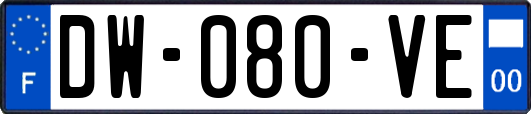 F
DW-080-VE
00